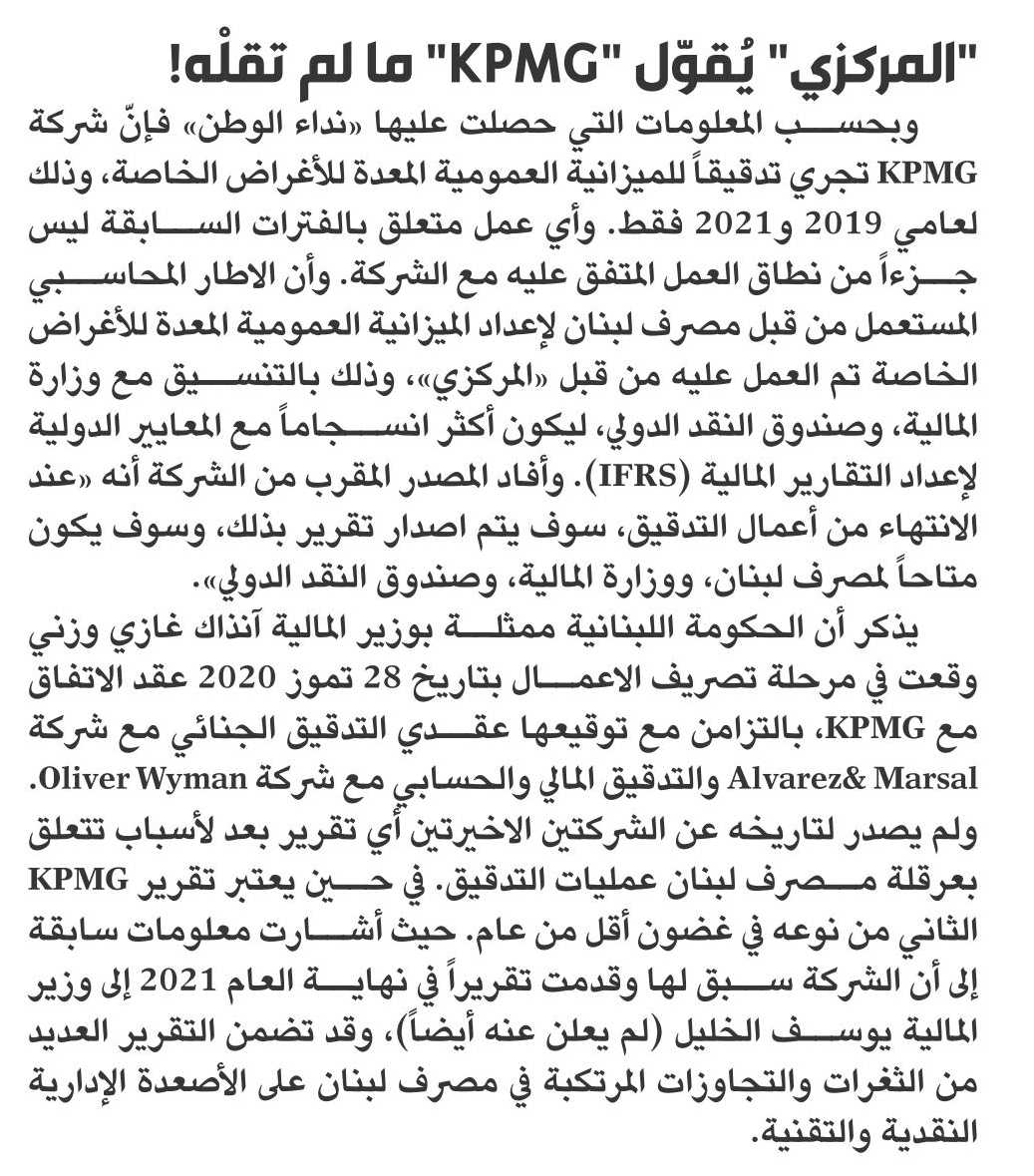 "المركزي" يُقوّل "KPMG" ما لم تقلْه!

وبحسب المعلومات التي حصلت عليها «نداء الوطن» فإنّ شركة KPMG تجري تدقيقاً للميزانية العمومية المعدة للأغراض الخاصة، وذلك لعامي 2019 و2021 فقط. وأي عمل متعلق بالفترات السابقة ليس جزءاً من نطاق العمل المتفق عليه مع الشركة. وأن الاطار المحاسبي المستعمل من قبل مصرف لبنان لإعداد الميزانية العمومية المعدة للأغراض الخاصة تم العمل عليه من قبل «المركزي»، وذلك بالتنسيق مع وزارة المالية، وصندوق النقد الدولي، ليكون أكثر انسجاماً مع المعايير الدولية لإعداد التقارير المالية (IFRS). وأفاد المصدر المقرب من الشركة أنه «عند الانتهاء من أعمال التدقيق، سوف يتم اصدار تقرير بذلك، وسوف يكون متاحاً لمصرف لبنان، ووزارة المالية، وصندوق النقد الدولي».

يذكر أن الحكومة اللبنانية ممثلة بوزير المالية آنذاك غازي وزني وقعت في مرحلة تصريف الاعمال بتاريخ 28 تموز 2020 عقد الاتفاق مع KPMG، بالتزامن مع توقيعها عقدي التدقيق الجنائي مع شركة Alvarez& Marsal والتدقيق المالي والحسابي مع شركة Oliver Wyman. ولم يصدر لتاريخه عن الشركتين الاخيرتين أي تقرير بعد لأسباب تتعلق بعرقلة مصرف لبنان عمليات التدقيق. في حين يعتبر تقرير KPMG الثاني من نوعه في غضون أقل من عام. حيث أشارت معلومات سابقة إلى أن الشركة سبق لها وقدمت تقريراً في نهاية العام 2021 إلى وزير المالية يوسف الخليل (لم يعلن عنه أيضاً)، وقد تضمن التقرير العديد من الثغرات والتجاوزات المرتكبة في مصرف لبنان على الأصعدة الإدارية النقدية والتقنية.